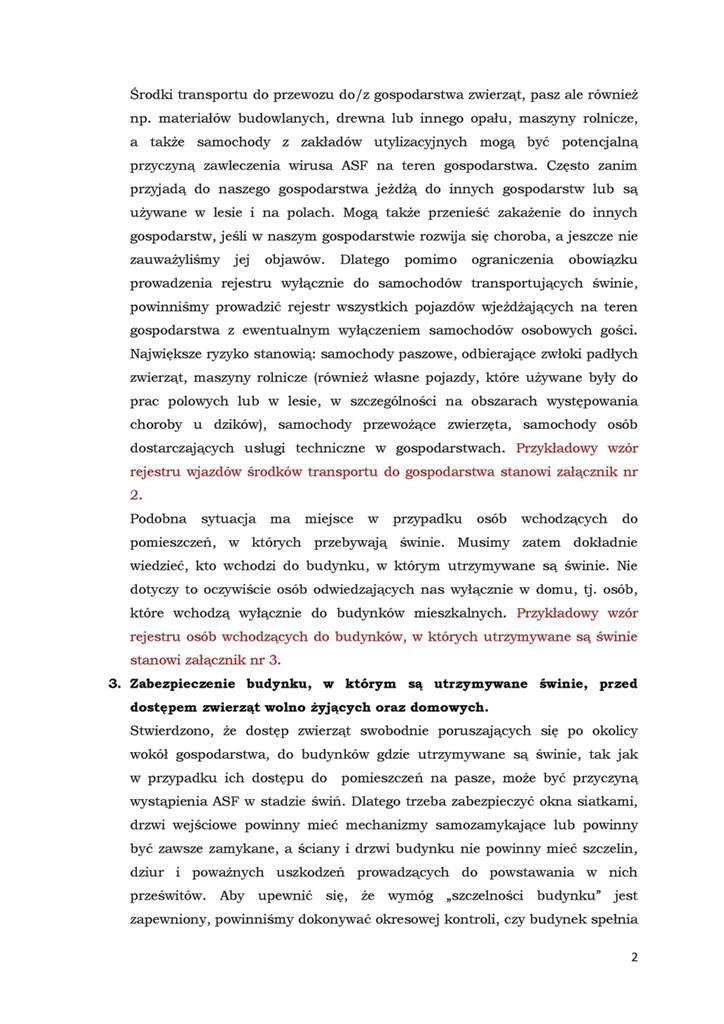 Środki transportu do przewozu do/z gospodarstwa zwierząt, pasz ale również np. materiałów budowlanych, drewna lub innego opału, maszyny rolnicze, a także samochody z zakładów utylizacyjnych mogą być potencjalną przyczyną zawleczenia wirusa ASF na teren gospodarstwa. Często zanim przyjadą do naszego gospodarstwa jeżdżą do innych gospodarstw lub są używane w lesie i na polach. Mogą także przenieść zakażenie do innych gospodarstw, jeśli w naszym gospodarstwie rozwija się choroba, a jeszcze nie zauważyliśmy jej objawów. Dlatego pomimo ograniczenia obowiązku prowadzenia rejestru wyłącznie do samochodów transportujących świnie, powinniśmy prowadzić rejestr wszystkich pojazdów wjeżdżających na teren gospodarstwa z ewentualnym wyłączeniem samochodów osobowych gości. Największe ryzyko stanowią: samochody paszowe, odbierające zwłoki padłych zwierząt, maszyny rolnicze (również własne pojazdy, które używane były do prac polowych lub w lesie, w szczególności na obszarach występowania choroby u dzików), samochody przewożące zwierzęta, samochody osób dostarczających usługi techniczne w gospodarstwach. Przykładowy wzór rejestru wjazdów środków transportu do gospodarstwa stanowi załącznik nr 2.

Podobna sytuacja ma miejsce w przypadku osób wchodzących do pomieszczeń, w których przebywają świnie. Musimy zatem dokładnie wiedzieć, kto wchodzi do budynku, w którym utrzymywane są świnie. Nie dotyczy to oczywiście osób odwiedzających nas wyłącznie w domu, tj. osób, które wchodzą wyłącznie do budynków mieszkalnych. Przykładowy wzór rejestru osób wchodzących do budynków, w których utrzymywane są świnie stanowi załącznik nr 3.

3. Zabezpieczenie budynku, w którym są utrzymywane świnie, przed dostępem zwierząt wolno żyjących oraz domowych.

Stwierdzono, że dostęp zwierząt swobodnie poruszających się po okolicy wokół gospodarstwa, do budynków gdzie utrzymywane są świnie, tak jak w przypadku ich dostępu do pomieszczeń na pasze, może być przyczyną wystąpienia ASF w stadzie świń. Dlatego trzeba zabezpieczyć okna siatkami, drzwi wejściowe powinny mieć mechanizmy samozamykające lub powinny być zawsze zamykane, a ściany i drzwi budynku nie powinny mieć szczelin, dziur i poważnych uszkodzeń prowadzących do powstawania w nich prześwitów. Aby upewnić się, że wymóg „szczelności budynku" jest zapewniony, powinniśmy dokonywać okresowej kontroli, czy budynek spełnia

2